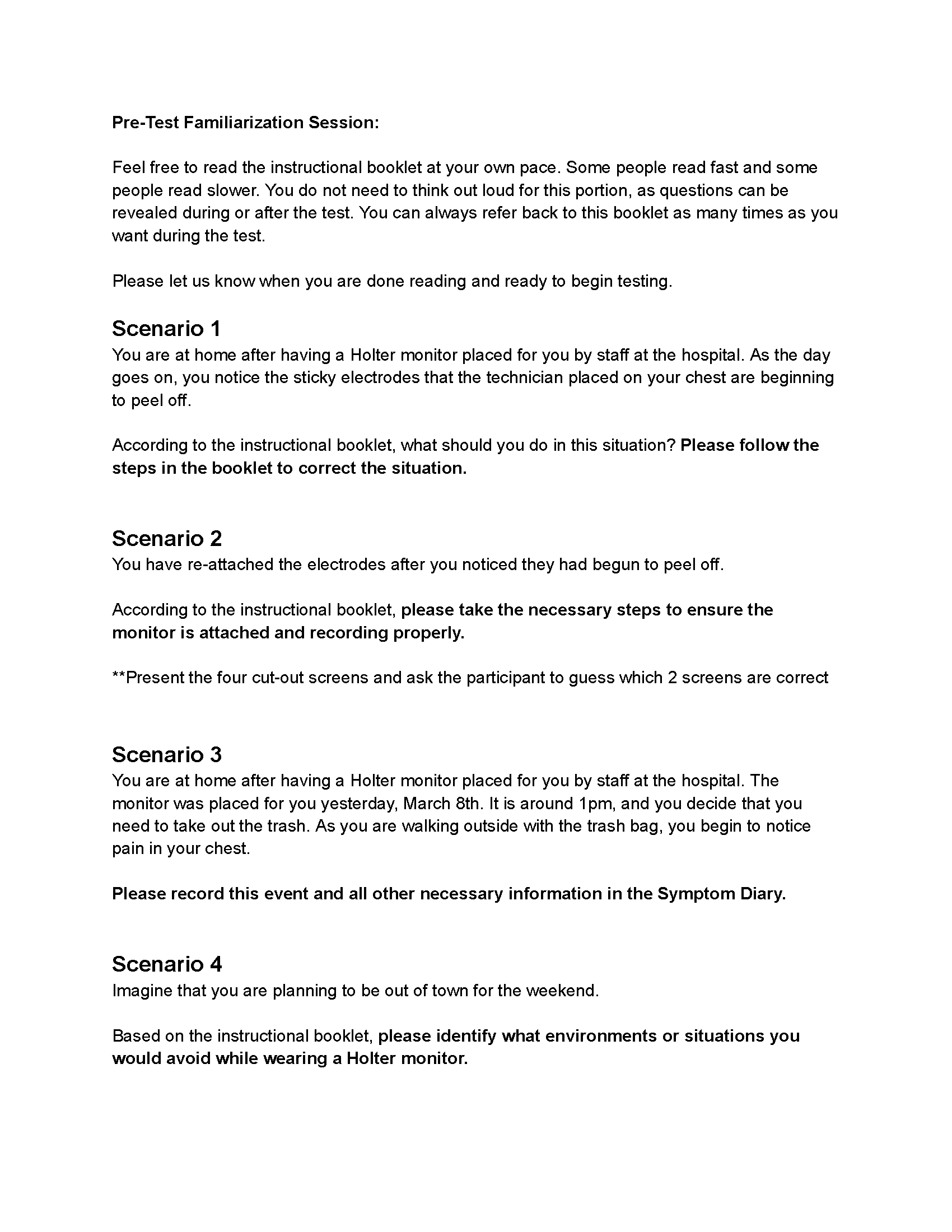 Pre-Test Familiarization Session:

Feel free to read the instructional booklet at your own pace. Some people read fast and some people read slower. You do not need to think out loud for this portion, as questions can be revealed during or after the test. You can always refer back to this booklet as many times as you want during the test.

Please let us know when you are done reading and ready to begin testing.

Scenario 1
You are at home after having a Holter monitor placed for you by staff at the hospital. As the day goes on, you notice the sticky electrodes that the technician placed on your chest are beginning to peel off.

According to the instructional booklet, what should you do in this situation? Please follow the steps in the booklet to correct the situation.

Scenario 2
You have re-attached the electrodes after you noticed they had begun to peel off.

According to the instructional booklet, please take the necessary steps to ensure the monitor is attached and recording properly.

**Present the four cut-out screens and ask the participant to guess which 2 screens are correct

Scenario 3
You are at home after having a Holter monitor placed for you by staff at the hospital. The monitor was placed for you yesterday, March 8th. It is around 1pm, and you decide that you need to take out the trash. As you are walking outside with the trash bag, you begin to notice pain in your chest.

Please record this event and all other necessary information in the Symptom Diary.

Scenario 4
Imagine that you are planning to be out of town for the weekend.

Based on the instructional booklet, please identify what environments or situations you would avoid while wearing a Holter monitor.